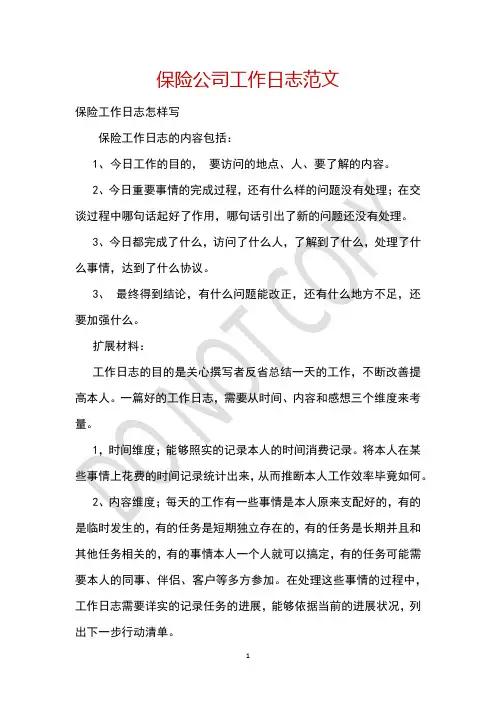 保险公司工作日志范文

保险工作日志怎样写

保险工作日志的内容包括：

1、今日工作的目的， 要访问的地点、人、要了解的内容。

2、今日重要事情的完成过程，还有什么样的问题没有处理；在交谈过程中哪句话起好了作用，哪句话引出了新的问题还没有处理。

3、今日都完成了什么，访问了什么人，了解到了什么，处理了什么事情，达到了什么协议。

3、 最终得到结论，有什么问题能改正，还有什么地方不足，还要加强什么。

扩展材料：

工作日志的目的是关心撰写者反省总结一天的工作，不断改善提高本人。一篇好的工作日志，需要从时间、内容和感想三个维度来考量。

1，时间维度；能够照实的记录本人的时间消费记录。将本人在某些事情上花费的时间记录统计出来，从而推断本人工作效率毕竟如何。

2、内容维度；每天的工作有一些事情是本人原来支配好的，有的是临时发生的，有的任务是短期独立存在的，有的任务是长期并且和其他任务相关的，有的事情本人一个人就可以搞定，有的任务可能需要本人的同事、伴侣、客户等多方参加。在处理这些事情的过程中，工作日志需要详实的记录任务的进展，能够依据当前的进展状况，列出下一步行动清单。

DO NOT COPY

1